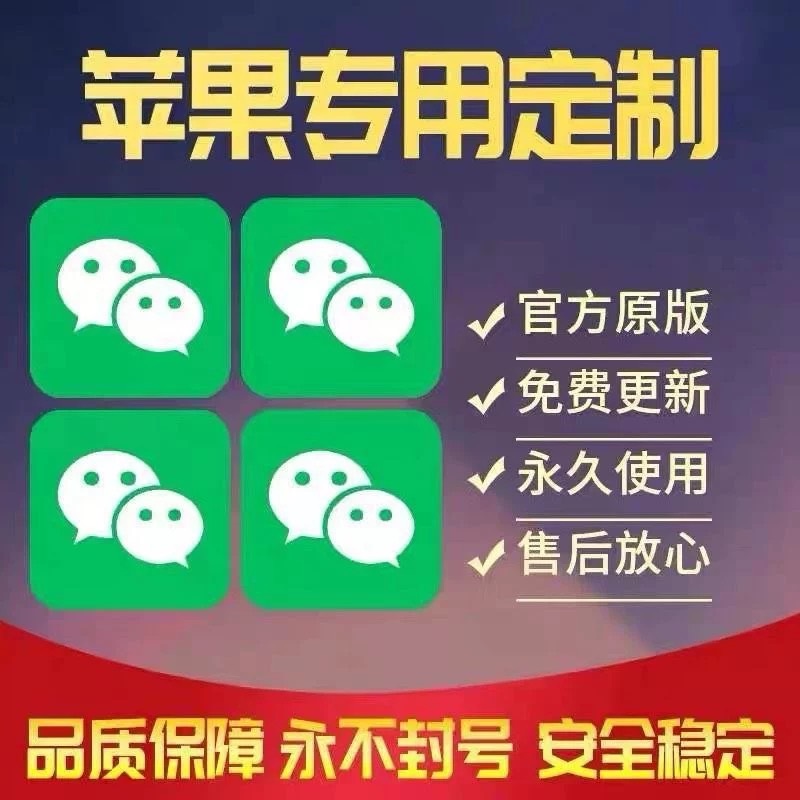 苹果专用定制

✓ 官方原版
✓ 免费更新
✓ 永久使用
✓ 售后放心

品质保障 永不封号 安全稳定